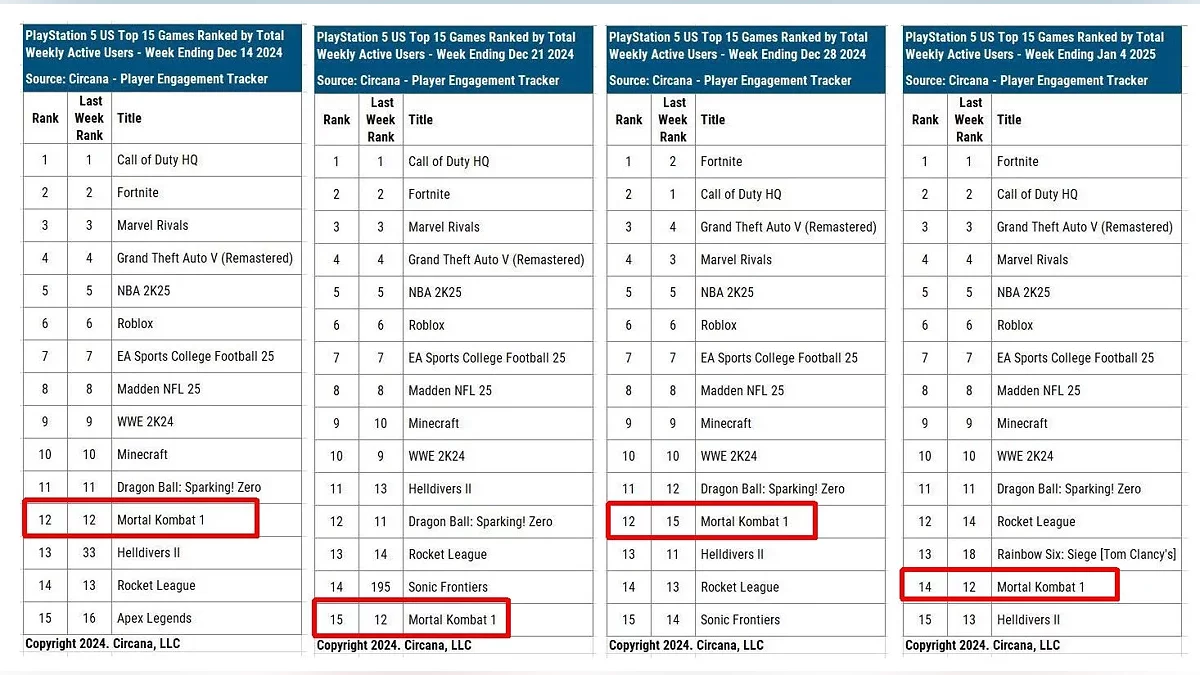 PlayStation 5 US Top 15 Games Ranked by Total Weekly Active Users - Week Ending Dec 14 2024

Source: Circana - Player Engagement Tracker

| Rank | Last Week Rank | Title |
|---|---|---|
| 1 | 1 | Call of Duty HQ |
| 2 | 2 | Fortnite |
| 3 | 3 | Marvel Rivals |
| 4 | 4 | Grand Theft Auto V (Remastered) |
| 5 | 5 | NBA 2K25 |
| 6 | 6 | Roblox |
| 7 | 7 | EA Sports College Football 25 |
| 8 | 8 | Madden NFL 25 |
| 9 | 9 | WWE 2K24 |
| 10 | 10 | Minecraft |
| 11 | 11 | Dragon Ball: Sparking! Zero |
| 12 | 12 | Mortal Kombat 1 |
| 13 | 33 | Helldivers II |
| 14 | 13 | Rocket League |
| 15 | 16 | Apex Legends |

Copyright 2024. Circana, LLC

PlayStation 5 US Top 15 Games Ranked by Total Weekly Active Users - Week Ending Dec 21 2024

Source: Circana - Player Engagement Tracker

| Rank | Last Week Rank | Title |
|---|---|---|
| 1 | 1 | Call of Duty HQ |
| 2 | 2 | Fortnite |
| 3 | 3 | Marvel Rivals |
| 4 | 4 | Grand Theft Auto V (Remastered) |
| 5 | 5 | NBA 2K25 |
| 6 | 6 | Roblox |
| 7 | 7 | EA Sports College Football 25 |
| 8 | 8 | Madden NFL 25 |
| 9 | 10 | Minecraft |
| 10 | 9 | WWE 2K24 |
| 11 | 13 | Helldivers II |
| 12 | 11 | Dragon Ball: Sparking! Zero |
| 13 | 14 | Rocket League |
| 14 | 195 | Sonic Frontiers |
| 15 | 12 | Mortal Kombat 1 |

Copyright 2024. Circana, LLC

PlayStation 5 US Top 15 Games Ranked by Total Weekly Active Users - Week Ending Dec 28 2024

Source: Circana - Player Engagement Tracker

| Rank | Last Week Rank | Title |
|---|---|---|
| 1 | 2 | Fortnite |
| 2 | 1 | Call of Duty HQ |
| 3 | 4 | Grand Theft Auto V (Remastered) |
| 4 | 3 | Marvel Rivals |
| 5 | 5 | NBA 2K25 |
| 6 | 6 | Roblox |
| 7 | 7 | EA Sports College Football 25 |
| 8 | 8 | Madden NFL 25 |
| 9 | 9 | Minecraft |
| 10 | 10 | WWE 2K24 |
| 11 | 12 | Dragon Ball: Sparking! Zero |
| 12 | 15 | Mortal Kombat 1 |
| 13 | 11 | Helldivers II |
| 14 | 13 | Rocket League |
| 15 | 14 | Sonic Frontiers |

Copyright 2024. Circana, LLC

PlayStation 5 US Top 15 Games Ranked by Total Weekly Active Users - Week Ending Jan 4 2025

Source: Circana - Player Engagement Tracker

| Rank | Last Week Rank | Title |
|---|---|---|
| 1 | 1 | Fortnite |
| 2 | 2 | Call of Duty HQ |
| 3 | 3 | Grand Theft Auto V (Remastered) |
| 4 | 4 | Marvel Rivals |
| 5 | 5 | NBA 2K25 |
| 6 | 6 | Roblox |
| 7 | 7 | EA Sports College Football 25 |
| 8 | 8 | Madden NFL 25 |
| 9 | 9 | Minecraft |
| 10 | 10 | WWE 2K24 |
| 11 | 11 | Dragon Ball: Sparking! Zero |
| 12 | 14 | Rocket League |
| 13 | 18 | Rainbow Six: Siege [Tom Clancy's] |
| 14 | 12 | Mortal Kombat 1 |
| 15 | 13 | Helldivers II |

Copyright 2024. Circana, LLC